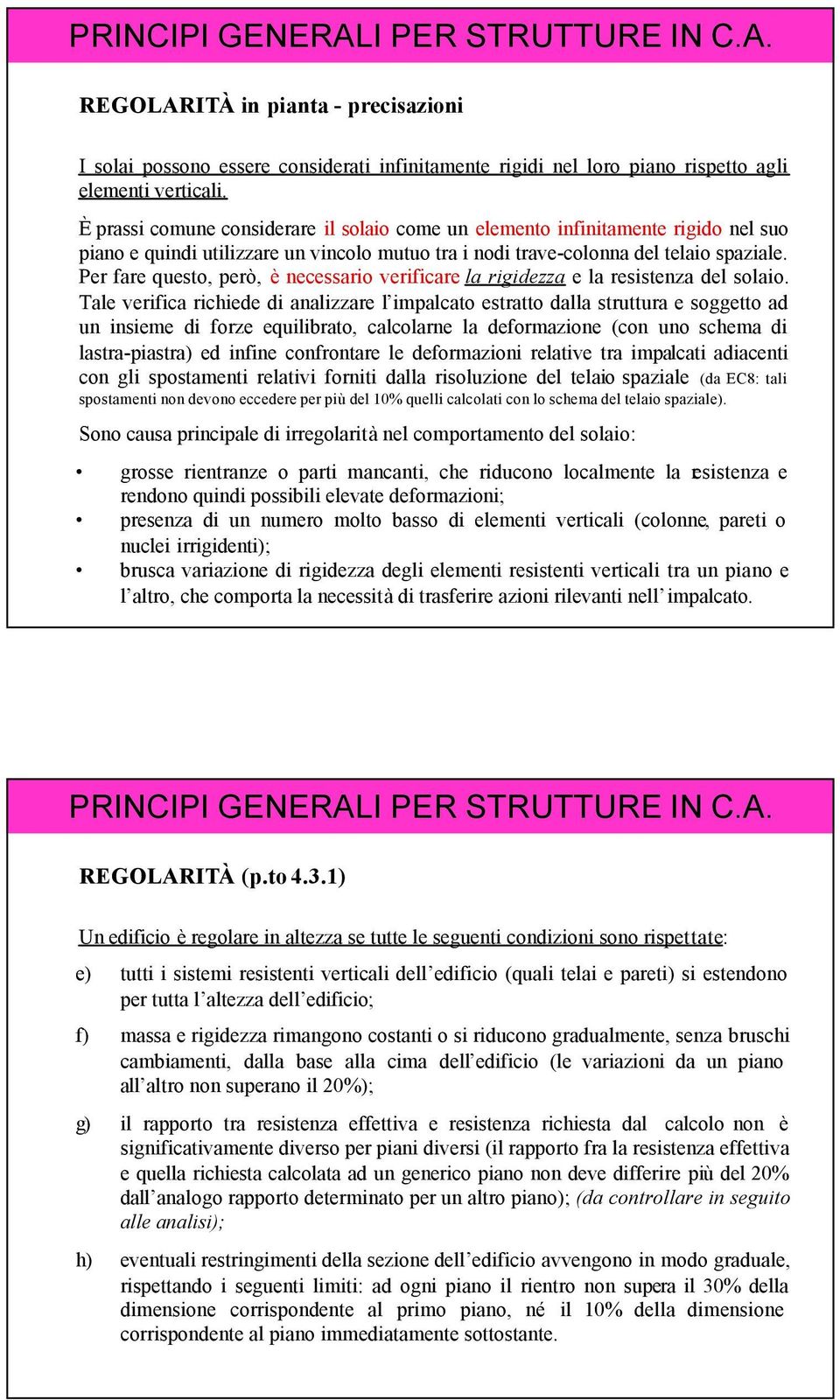 PRINCIPI GENERALI PER STRUTTURE IN C.A.

REGOLARITÀ in pianta - precisazioni

I solai possono essere considerati infinitamente rigidi nel loro piano rispetto agli elementi verticali.

È prassi comune considerare il solaio come un elemento infinitamente rigido nel suo piano e quindi utilizzare un vincolo mutuo tra i nodi trave-colonna del telaio spaziale. Per fare questo, però, è necessario verificare la rigidezza e la resistenza del solaio. Tale verifica richiede di analizzare l'impalcato estratto dalla struttura e soggetto ad un insieme di forze equilibrato, calcolarne la deformazione (con uno schema di lastra-piastra) ed infine confrontare le deformazioni relative tra impalcati adiacenti con gli spostamenti relativi forniti dalla risoluzione del telaio spaziale (da EC8: tali spostamenti non devono eccedere per più del 10% quelli calcolati con lo schema del telaio spaziale).

Sono causa principale di irregolarità nel comportamento del solaio:

• grosse rientranze o parti mancanti, che riducono localmente la resistenza e rendono quindi possibili elevate deformazioni;
• presenza di un numero molto basso di elementi verticali (colonne, pareti o nuclei irrigidenti);
• brusca variazione di rigidezza degli elementi resistenti verticali tra un piano e l'altro, che comporta la necessità di trasferire azioni rilevanti nell'impalcato.

PRINCIPI GENERALI PER STRUTTURE IN C.A.

REGOLARITÀ (p.to 4.3.1)

Un edificio è regolare in altezza se tutte le seguenti condizioni sono rispettate:

e) tutti i sistemi resistenti verticali dell'edificio (quali telai e pareti) si estendono per tutta l'altezza dell'edificio;

f) massa e rigidezza rimangono costanti o si riducono gradualmente, senza bruschi cambiamenti, dalla base alla cima dell'edificio (le variazioni da un piano all'altro non superano il 20%);

g) il rapporto tra resistenza effettiva e resistenza richiesta dal calcolo non è significativamente diverso per piani diversi (il rapporto fra la resistenza effettiva e quella richiesta calcolata ad un generico piano non deve differire più del 20% dall'analogo rapporto determinato per un altro piano); (da controllare in seguito alle analisi);

h) eventuali restringimenti della sezione dell'edificio avvengono in modo graduale, rispettando i seguenti limiti: ad ogni piano il rientro non supera il 30% della dimensione corrispondente al primo piano, né il 10% della dimensione corrispondente al piano immediatamente sottostante.